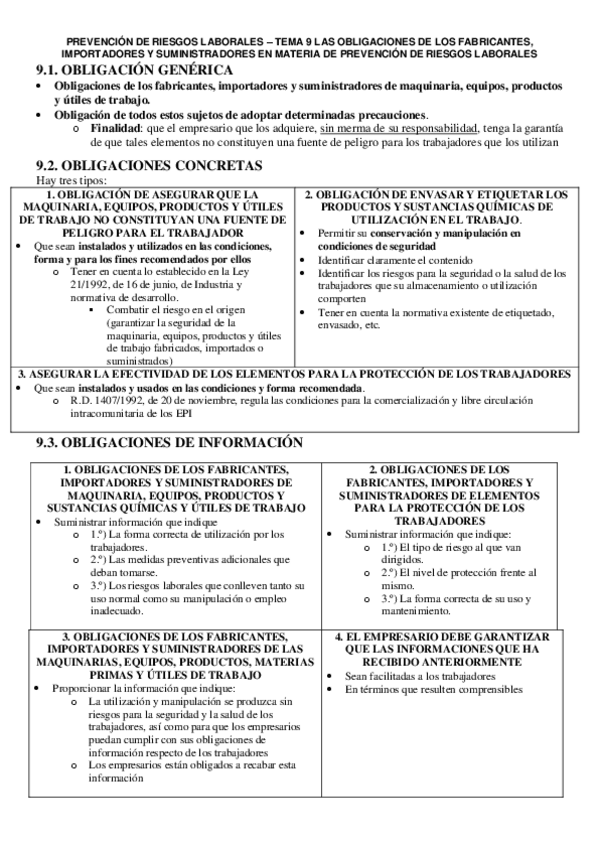 PREVENCIÓN DE RIESGOS LABORALES – TEMA 9 LAS OBLIGACIONES DE LOS FABRICANTES, IMPORTADORES Y SUMINISTRADORES EN MATERIA DE PREVENCIÓN DE RIESGOS LABORALES

9.1. OBLIGACIÓN GENÉRICA

• Obligaciones de los fabricantes, importadores y suministradores de maquinaria, equipos, productos y útiles de trabajo.
• Obligación de todos estos sujetos de adoptar determinadas precauciones.
  o Finalidad: que el empresario que los adquiere, sin merma de su responsabilidad, tenga la garantía de que tales elementos no constituyen una fuente de peligro para los trabajadores que los utilizan

9.2. OBLIGACIONES CONCRETAS

Hay tres tipos:

1. OBLIGACIÓN DE ASEGURAR QUE LA MAQUINARIA, EQUIPOS, PRODUCTOS Y ÚTILES DE TRABAJO NO CONSTITUYAN UNA FUENTE DE PELIGRO PARA EL TRABAJADOR
• Que sean instalados y utilizados en las condiciones, forma y para los fines recomendados por ellos
  o Tener en cuenta lo establecido en la Ley 21/1992, de 16 de junio, de Industria y normativa de desarrollo.
    ▪ Combatir el riesgo en el origen (garantizar la seguridad de la maquinaria, equipos, productos y útiles de trabajo fabricados, importados o suministrados)

2. OBLIGACIÓN DE ENVASAR Y ETIQUETAR LOS PRODUCTOS Y SUSTANCIAS QUÍMICAS DE UTILIZACIÓN EN EL TRABAJO.
• Permitir su conservación y manipulación en condiciones de seguridad
• Identificar claramente el contenido
• Identificar los riesgos para la seguridad o la salud de los trabajadores que su almacenamiento o utilización comporten
• Tener en cuenta la normativa existente de etiquetado, envasado, etc.

3. ASEGURAR LA EFECTIVIDAD DE LOS ELEMENTOS PARA LA PROTECCIÓN DE LOS TRABAJADORES
• Que sean instalados y usados en las condiciones y forma recomendada.
  o R.D. 1407/1992, de 20 de noviembre, regula las condiciones para la comercialización y libre circulación intracomunitaria de los EPI

9.3. OBLIGACIONES DE INFORMACIÓN

1. OBLIGACIONES DE LOS FABRICANTES, IMPORTADORES Y SUMINISTRADORES DE MAQUINARIA, EQUIPOS, PRODUCTOS Y SUSTANCIAS QUÍMICAS Y ÚTILES DE TRABAJO
• Suministrar información que indique
  o 1.º) La forma correcta de utilización por los trabajadores.
  o 2.º) Las medidas preventivas adicionales que deban tomarse.
  o 3.º) Los riesgos laborales que conlleven tanto su uso normal como su manipulación o empleo inadecuado.

2. OBLIGACIONES DE LOS FABRICANTES, IMPORTADORES Y SUMINISTRADORES DE ELEMENTOS PARA LA PROTECCIÓN DE LOS TRABAJADORES
• Suministrar información que indique:
  o 1.º) El tipo de riesgo al que van dirigidos.
  o 2.º) El nivel de protección frente al mismo.
  o 3.º) La forma correcta de su uso y mantenimiento.

3. OBLIGACIONES DE LOS FABRICANTES, IMPORTADORES Y SUMINISTRADORES DE LAS MAQUINARIAS, EQUIPOS, PRODUCTOS, MATERIAS PRIMAS Y ÚTILES DE TRABAJO
• Proporcionar la información que indique:
  o La utilización y manipulación se produzca sin riesgos para la seguridad y la salud de los trabajadores, así como para que los empresarios puedan cumplir con sus obligaciones de información respecto de los trabajadores
  o Los empresarios están obligados a recabar esta información

4. EL EMPRESARIO DEBE GARANTIZAR QUE LAS INFORMACIONES QUE HA RECIBIDO ANTERIORMENTE
• Sean facilitadas a los trabajadores
• En términos que resulten comprensibles